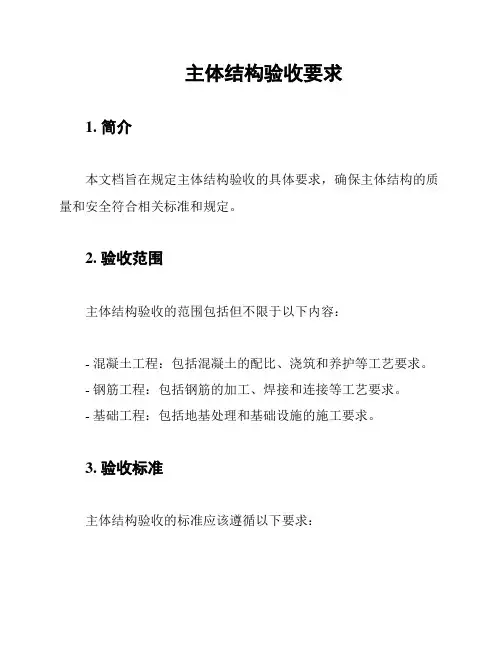 主体结构验收要求

1. 简介

本文档旨在规定主体结构验收的具体要求，确保主体结构的质量和安全符合相关标准和规定。

2. 验收范围

主体结构验收的范围包括但不限于以下内容：

- 混凝土工程：包括混凝土的配比、浇筑和养护等工艺要求。
- 钢筋工程：包括钢筋的加工、焊接和连接等工艺要求。
- 基础工程：包括地基处理和基础设施的施工要求。

3. 验收标准

主体结构验收的标准应该遵循以下要求：